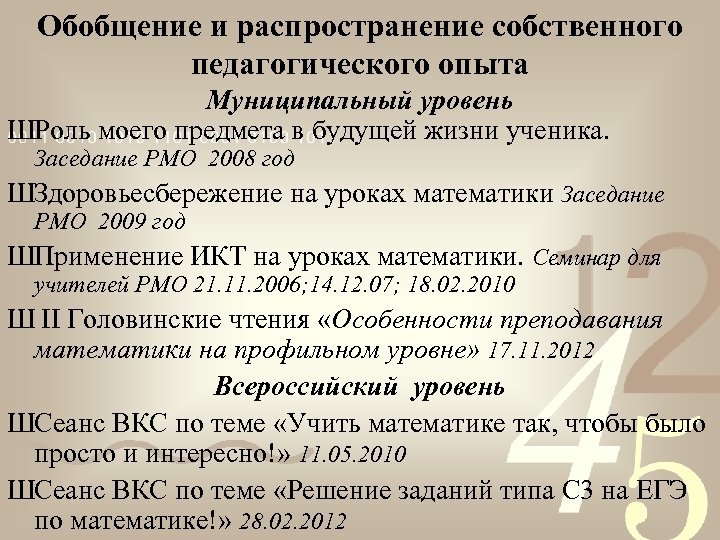 Обобщение и распространение собственного педагогического опыта

Муниципальный уровень

ШРоль моего предмета в будущей жизни ученика. Заседание РМО 2008 год

ШЗдоровьесбережение на уроках математики Заседание РМО 2009 год

ШПрименение ИКТ на уроках математики. Семинар для учителей РМО 21.11.2006;14.12.07; 18.02.2010

Ш II Головинские чтения «Особенности преподавания математики на профильном уровне» 17.11.2012

Всероссийский уровень

ШСеанс ВКС по теме «Учить математике так, чтобы было просто и интересно!» 11.05.2010

ШСеанс ВКС по теме «Решение заданий типа С3 на ЕГЭ по математике!» 28.02.2012